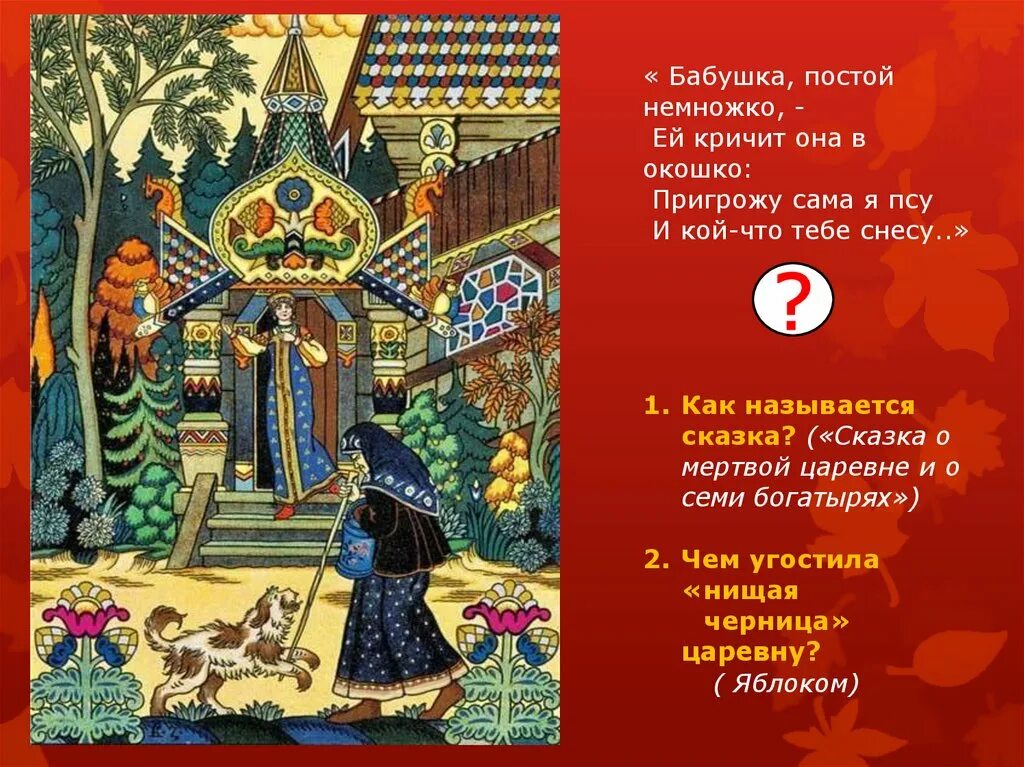 « Бабушка, постой немножко, -
Ей кричит она в окошко:
Пригрожу сама я псу
И кой-что тебе снесу..»

?

1. Как называется сказка? («Сказка о мертвой царевне и о семи богатырях»)

2. Чем угостила «нищая черница» царевну? ( Яблоком)